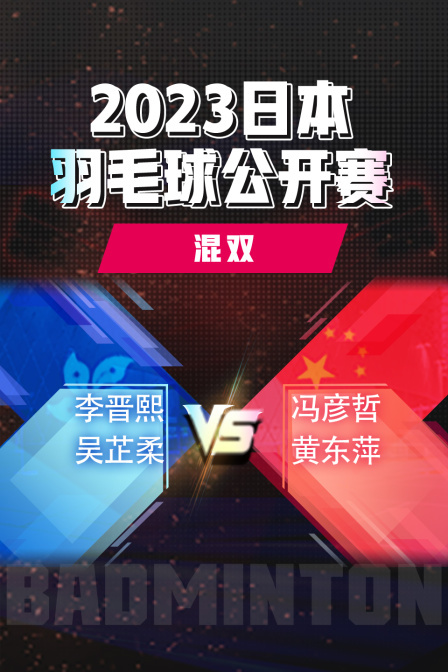 2023日本
羽毛球公开赛

混双

李晋熙
吴芷柔

VS

冯彦哲
黄东萍

BADMINTON